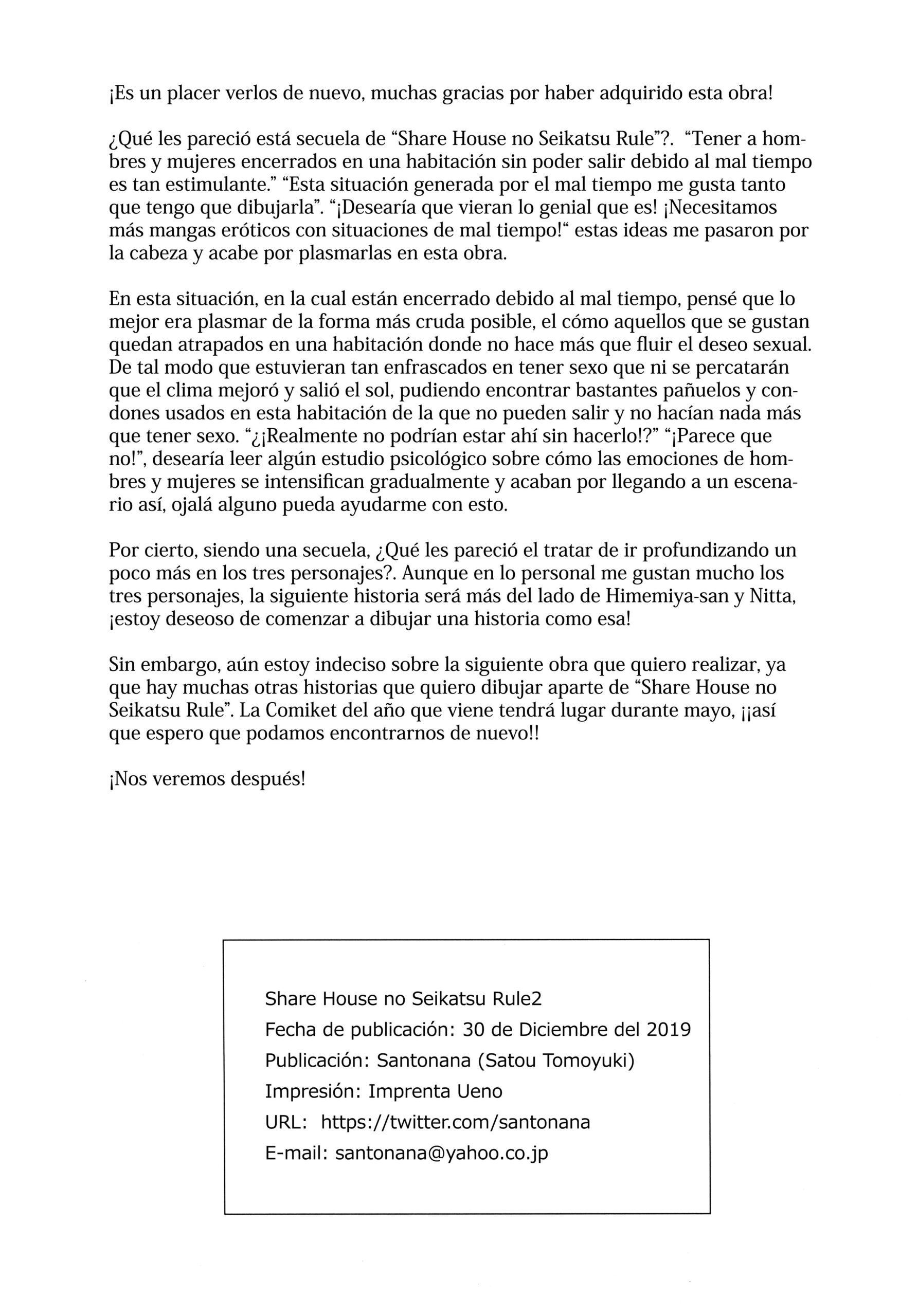 ¡Es un placer verlos de nuevo, muchas gracias por haber adquirido esta obra!

¿Qué les pareció está secuela de “Share House no Seikatsu Rule”?. “Tener a hombres y mujeres encerrados en una habitación sin poder salir debido al mal tiempo es tan estimulante.” “Esta situación generada por el mal tiempo me gusta tanto que tengo que dibujarla”. “¡Desearía que vieran lo genial que es! ¡Necesitamos más mangas eróticos con situaciones de mal tiempo!“ estas ideas me pasaron por la cabeza y acabe por plasmarlas en esta obra.

En esta situación, en la cual están encerrado debido al mal tiempo, pensé que lo mejor era plasmar de la forma más cruda posible, el cómo aquellos que se gustan quedan atrapados en una habitación donde no hace más que fluir el deseo sexual. De tal modo que estuvieran tan enfrascados en tener sexo que ni se percatarán que el clima mejoró y salió el sol, pudiendo encontrar bastantes pañuelos y condones usados en esta habitación de la que no pueden salir y no hacían nada más que tener sexo. “¿¡Realmente no podrían estar ahí sin hacerlo!?” “¡Parece que no!”, desearía leer algún estudio psicológico sobre cómo las emociones de hombres y mujeres se intensifican gradualmente y acaban por llegando a un escenario así, ojalá alguno pueda ayudarme con esto.

Por cierto, siendo una secuela, ¿Qué les pareció el tratar de ir profundizando un poco más en los tres personajes?. Aunque en lo personal me gustan mucho los tres personajes, la siguiente historia será más del lado de Himemiya-san y Nitta, ¡estoy deseoso de comenzar a dibujar una historia como esa!

Sin embargo, aún estoy indeciso sobre la siguiente obra que quiero realizar, ya que hay muchas otras historias que quiero dibujar aparte de “Share House no Seikatsu Rule”. La Comiket del año que viene tendrá lugar durante mayo, ¡¡así que espero que podamos encontrarnos de nuevo!!

¡Nos veremos después!

Share House no Seikatsu Rule2
Fecha de publicación: 30 de Diciembre del 2019
Publicación: Santonana (Satou Tomoyuki)
Impresión: Imprenta Ueno
URL: https://twitter.com/santonana
E-mail: santonana@yahoo.co.jp